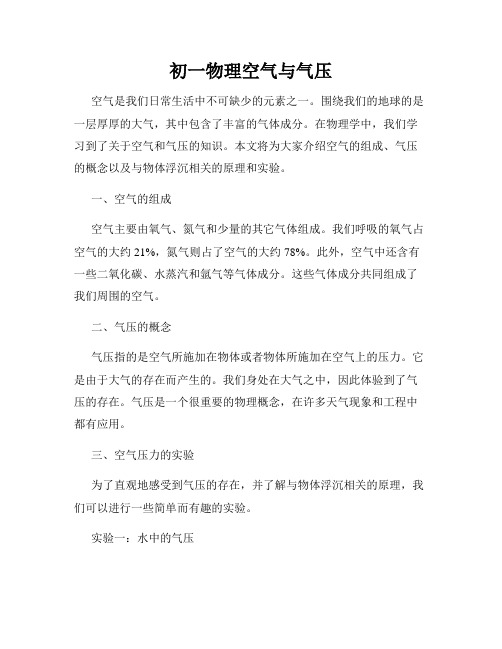 初一物理空气与气压

空气是我们日常生活中不可缺少的元素之一。围绕我们的地球的是一层厚厚的大气，其中包含了丰富的气体成分。在物理学中，我们学习到了关于空气和气压的知识。本文将为大家介绍空气的组成、气压的概念以及与物体浮沉相关的原理和实验。

一、空气的组成

空气主要由氧气、氮气和少量的其它气体组成。我们呼吸的氧气占空气的大约 21%，氮气则占了空气的大约 78%。此外，空气中还含有一些二氧化碳、水蒸汽和氩气等气体成分。这些气体成分共同组成了我们周围的空气。

二、气压的概念

气压指的是空气所施加在物体或者物体所施加在空气上的压力。它是由于大气的存在而产生的。我们身处在大气之中，因此体验到了气压的存在。气压是一个很重要的物理概念，在许多天气现象和工程中都有应用。

三、空气压力的实验

为了直观地感受到气压的存在，并了解与物体浮沉相关的原理，我们可以进行一些简单而有趣的实验。

实验一：水中的气压